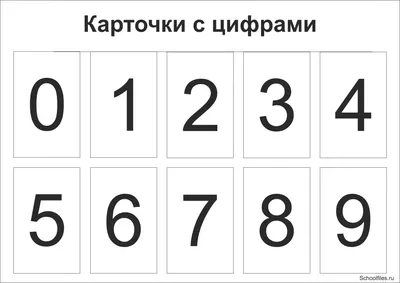 Карточки с цифрами

0 1 2 3 4

5 6 7 8 9

Schoolfiles.ru